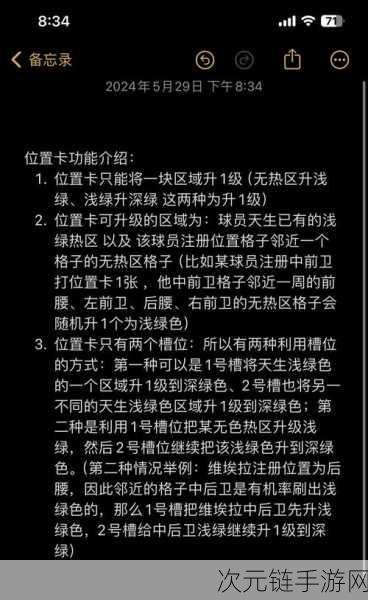 8:34

71

备忘录

2024年5月29日 下午8:34

位置卡功能介绍：

1. 位置卡只能将一块区域升1级（无热区升浅绿、浅绿升深绿 这两种为升1级）
2. 位置卡可升级的区域为：球员天生已有的浅绿热区 以及 该球员注册位置格子邻近一个格子的无热区格子（比如某球员注册中前卫打位置卡1张，他中前卫格子邻近一周的前腰、左前卫、后腰、右前卫的无热区格子会随机升1个为浅绿色）
3. 位置卡只有两个槽位：所以有两种利用槽位的方式：第一种可以是1号槽将天生浅绿色的一个区域升1级到深绿色、2号槽也将另一不同的天生浅绿色区域升1级到深绿色；第二种是利用1号槽位把某无色热区升级浅绿，然后2号槽位继续把该浅绿色升到深绿色。（第二种情况举例：维埃拉注册位置为后腰，因此邻近的格子中后卫是有机率刷出浅绿色的，那么1号槽把维埃拉中后卫先升浅绿色，2号槽给中后卫浅绿继续升1级到深绿）

次元链手游网